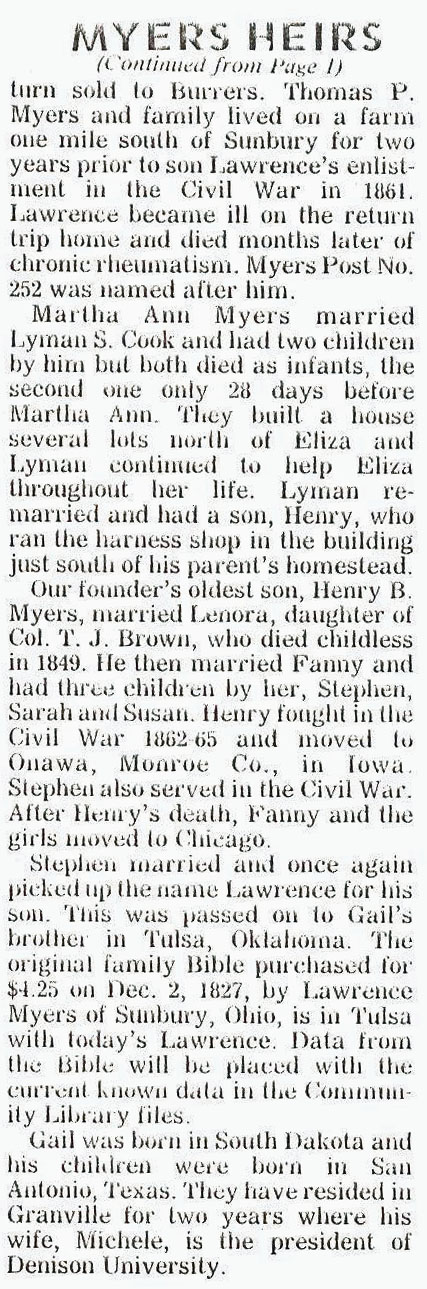 MYERS HEIRS
(Continued from Page 1)

turn sold to Burrers. Thomas P. Myers and family lived on a farm one mile south of Sunbury for two years prior to son Lawrence's enlistment in the Civil War in 1861. Lawrence became ill on the return trip home and died months later of chronic rheumatism. Myers Post No. 252 was named after him.

Martha Ann Myers married Lyman S. Cook and had two children by him but both died as infants, the second one only 28 days before Martha Ann. They built a house several lots north of Eliza and Lyman continued to help Eliza throughout her life. Lyman remarried and had a son, Henry, who ran the harness shop in the building just south of his parent's homestead.

Our founder's oldest son, Henry B. Myers, married Lenora, daughter of Col. T. J. Brown, who died childless in 1849. He then married Fanny and had three children by her, Stephen, Sarah and Susan. Henry fought in the Civil War 1862-65 and moved to Onawa, Monroe Co., in Iowa. Stephen also served in the Civil War. After Henry's death, Fanny and the girls moved to Chicago.

Stephen married and once again picked up the name Lawrence for his son. This was passed on to Gail's brother in Tulsa, Oklahoma. The original family Bible purchased for $4.25 on Dec. 2, 1827, by Lawrence Myers of Sunbury, Ohio, is in Tulsa with today's Lawrence. Data from the Bible will be placed with the current known data in the Community Library files.

Gail was born in South Dakota and his children were born in San Antonio, Texas. They have resided in Granville for two years where his wife, Michele, is the president of Denison University.